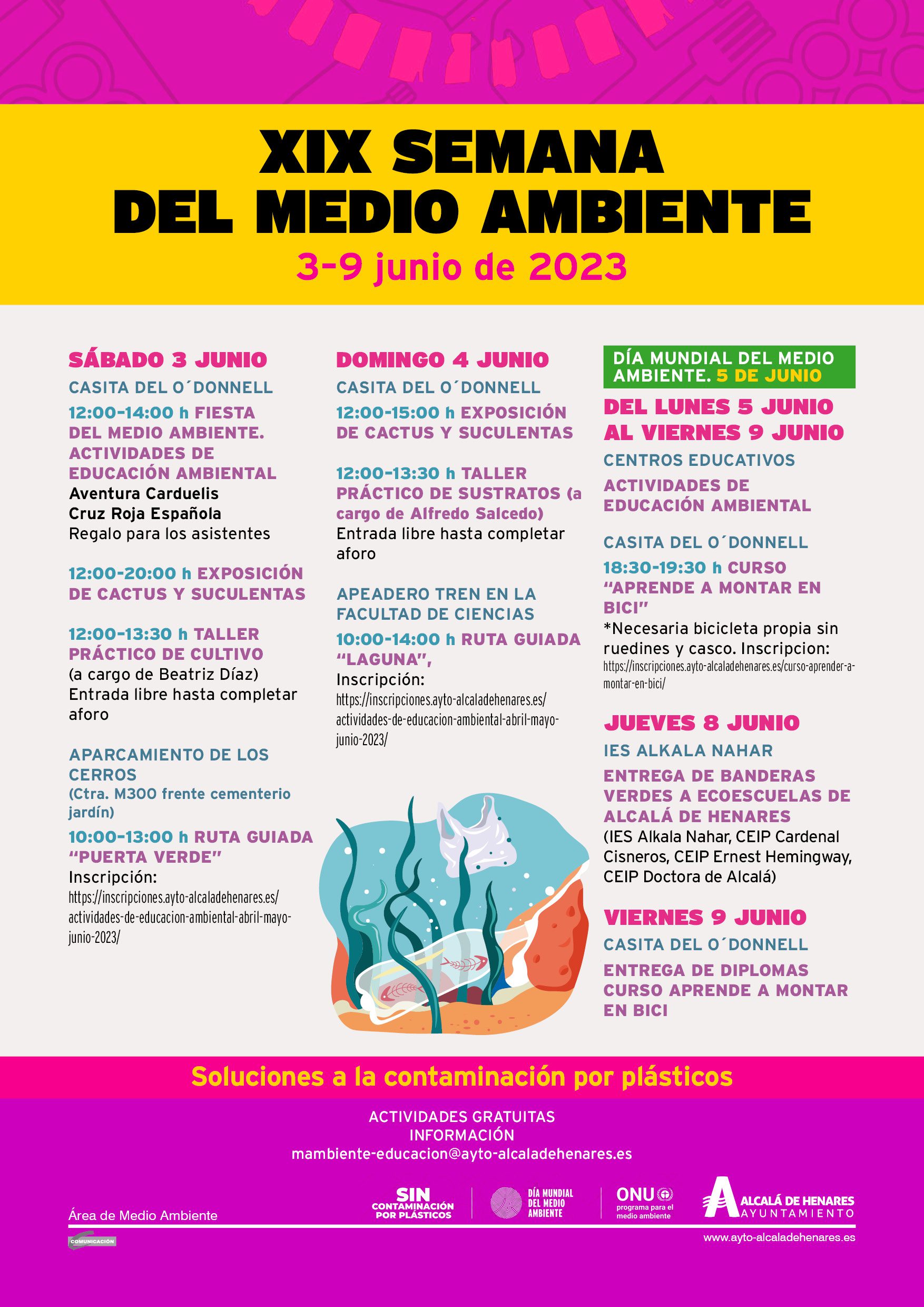 XIX SEMANA
DEL MEDIO AMBIENTE
3-9 junio de 2023

SÁBADO 3 JUNIO
CASITA DEL O´DONNELL
12:00-14:00 h FIESTA DEL MEDIO AMBIENTE. ACTIVIDADES DE EDUCACIÓN AMBIENTAL
Aventura Carduelis
Cruz Roja Española
Regalo para los asistentes

12:00-20:00 h EXPOSICIÓN DE CACTUS Y SUCULENTAS

12:00-13:30 h TALLER PRÁCTICO DE CULTIVO
(a cargo de Beatriz Díaz)
Entrada libre hasta completar aforo

APARCAMIENTO DE LOS CERROS
(Ctra. M300 frente cementerio jardín)
10:00-13:00 h RUTA GUIADA "PUERTA VERDE"
Inscripción:
https://inscripciones.ayto-alcaladehenares.es/actividades-de-educacion-ambiental-abril-mayo-junio-2023/

DOMINGO 4 JUNIO
CASITA DEL O´DONNELL
12:00-15:00 h EXPOSICIÓN DE CACTUS Y SUCULENTAS

12:00-13:30 h TALLER PRÁCTICO DE SUSTRATOS (a cargo de Alfredo Salcedo)
Entrada libre hasta completar aforo

APEADERO TREN EN LA FACULTAD DE CIENCIAS
10:00-14:00 h RUTA GUIADA "LAGUNA",
Inscripción:
https://inscripciones.ayto-alcaladehenares.es/actividades-de-educacion-ambiental-abril-mayo-junio-2023/

DÍA MUNDIAL DEL MEDIO AMBIENTE. 5 DE JUNIO
DEL LUNES 5 JUNIO AL VIERNES 9 JUNIO
CENTROS EDUCATIVOS
ACTIVIDADES DE EDUCACIÓN AMBIENTAL

CASITA DEL O´DONNELL
18:30-19:30 h CURSO "APRENDE A MONTAR EN BICI"
*Necesaria bicicleta propia sin ruedines y casco. Inscripcion:
https://inscripciones.ayto-alcaladehenares.es/curso-aprender-a-montar-en-bici/

JUEVES 8 JUNIO
IES ALKALA NAHAR
ENTREGA DE BANDERAS VERDES A ECOESCUELAS DE ALCALÁ DE HENARES
(IES Alkala Nahar, CEIP Cardenal Cisneros, CEIP Ernest Hemingway, CEIP Doctora de Alcalá)

VIERNES 9 JUNIO
CASITA DEL O´DONNELL
ENTREGA DE DIPLOMAS CURSO APRENDE A MONTAR EN BICI

Soluciones a la contaminación por plásticos

ACTIVIDADES GRATUITAS
INFORMACIÓN
mambiente-educacion@ayto-alcaladehenares.es

Área de Medio Ambiente
COMUNICACIÓN

SIN
CONTAMINACIÓN
POR PLÁSTICOS

DÍA MUNDIAL
DEL MEDIO
AMBIENTE

ONU
programa para el
medio ambiente

ALCALÁ DE HENARES
AYUNTAMIENTO
www.ayto-alcaladehenares.es